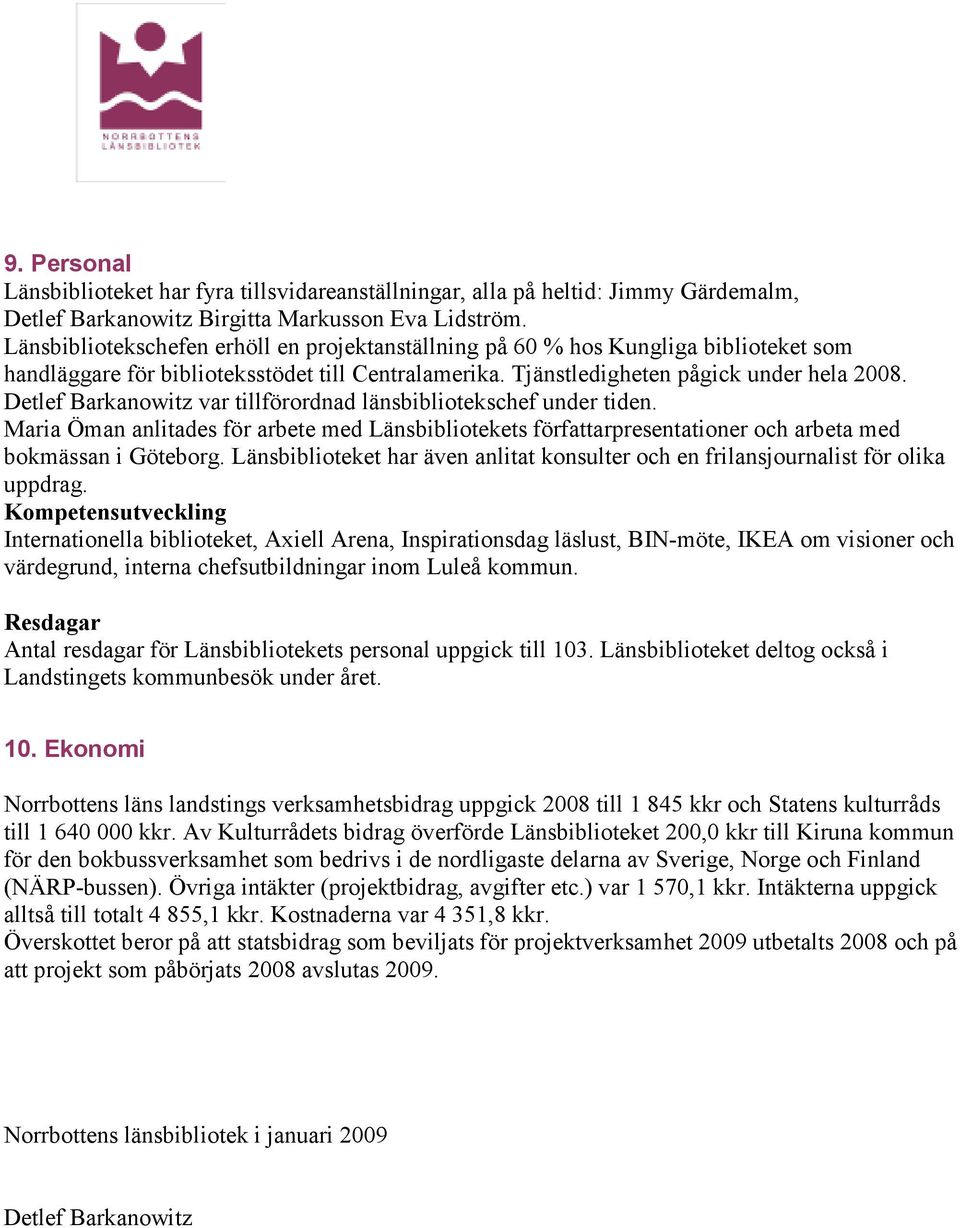 NORRBOTTENS LÄNSBIBLIOTEK

9. Personal
Länsbiblioteket har fyra tillsvidareanställningar, alla på heltid: Jimmy Gärdemalm, Detlef Barkanowitz Birgitta Markusson Eva Lidström.
Länsbibliotekschefen erhöll en projektanställning på 60 % hos Kungliga biblioteket som handläggare för biblioteksstödet till Centralamerika. Tjänstledigheten pågick under hela 2008. Detlef Barkanowitz var tillförordnad länsbibliotekschef under tiden.
Maria Öman anlitades för arbete med Länsbibliotekets författarpresentationer och arbeta med bokmässan i Göteborg. Länsbiblioteket har även anlitat konsulter och en frilansjournalist för olika uppdrag.
Kompetensutveckling
Internationella biblioteket, Axiell Arena, Inspirationsdag läslust, BIN-möte, IKEA om visioner och värdegrund, interna chefsutbildningar inom Luleå kommun.

Resdagar
Antal resdagar för Länsbibliotekets personal uppgick till 103. Länsbiblioteket deltog också i Landstingets kommunbesök under året.

10. Ekonomi

Norrbottens läns landstings verksamhetsbidrag uppgick 2008 till 1 845 kkr och Statens kulturråds till 1 640 000 kkr. Av Kulturrådets bidrag överförde Länsbiblioteket 200,0 kkr till Kiruna kommun för den bokbussverksamhet som bedrivs i de nordligaste delarna av Sverige, Norge och Finland (NÄRP-bussen). Övriga intäkter (projektbidrag, avgifter etc.) var 1 570,1 kkr. Intäkterna uppgick alltså till totalt 4 855,1 kkr. Kostnaderna var 4 351,8 kkr.
Överskottet beror på att statsbidrag som beviljats för projektverksamhet 2009 utbetalts 2008 och på att projekt som påbörjats 2008 avslutas 2009.

Norrbottens länsbibliotek i januari 2009

Detlef Barkanowitz